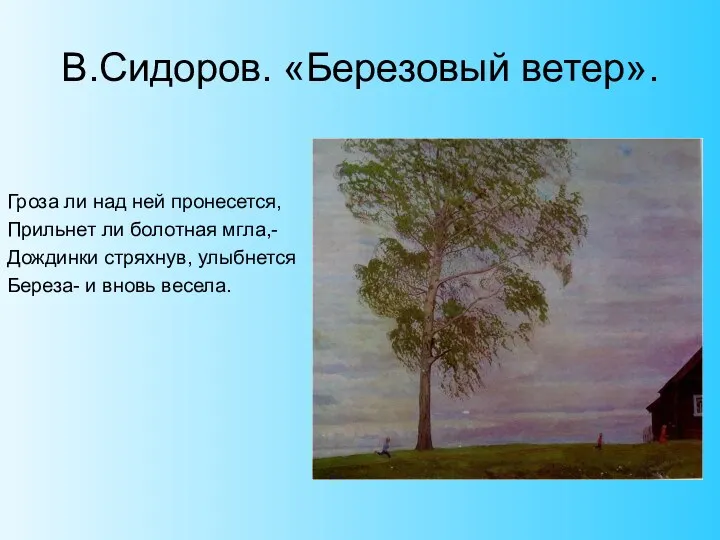 В.Сидоров. «Березовый ветер».

Гроза ли над ней пронесется,
Прильнет ли болотная мгла,-
Дождинки стряхнув, улыбнется
Береза- и вновь весела.